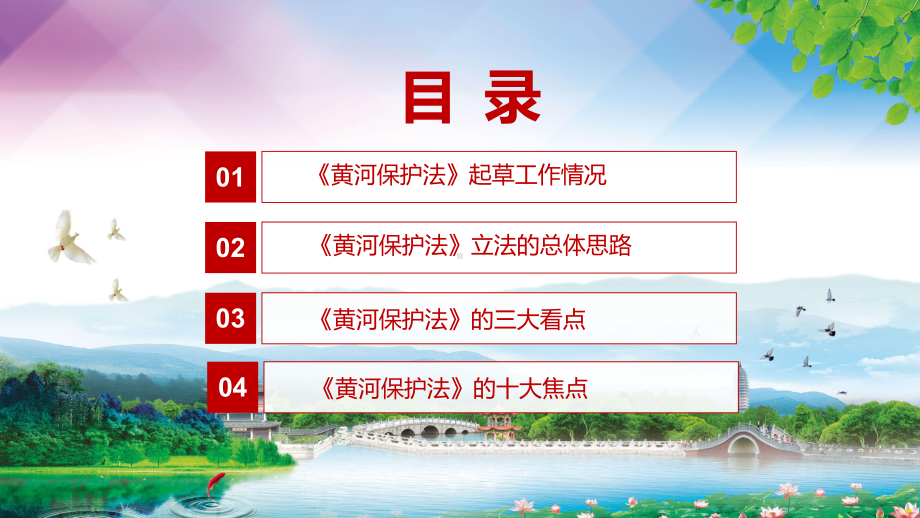 目 录

01 《黄河保护法》起草工作情况

02 《黄河保护法》立法的总体思路

03 《黄河保护法》的三大看点

04 《黄河保护法》的十大焦点